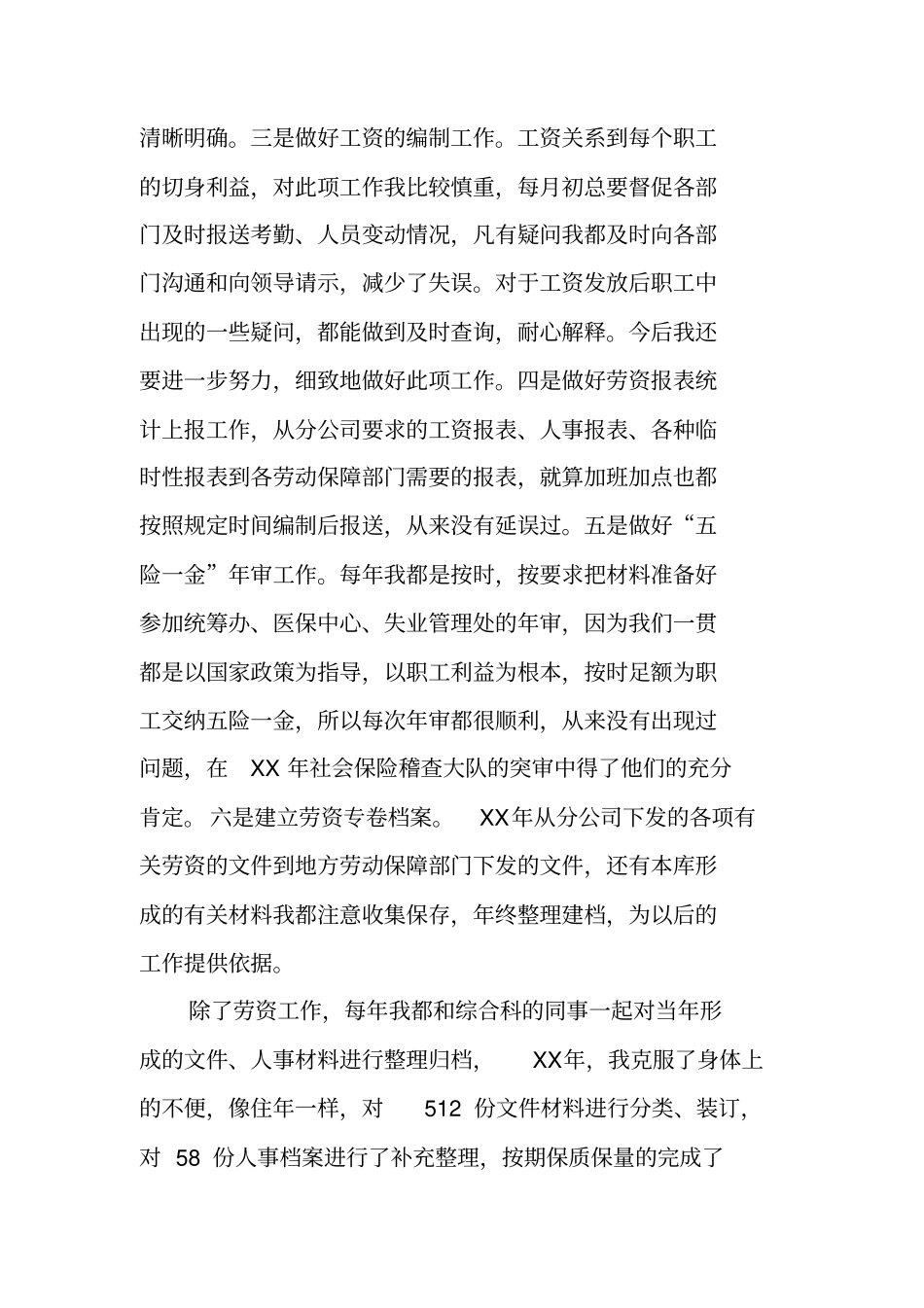 清晰明确。三是做好工资的编制工作。工资关系到每个职工的切身利益，对此项工作我比较慎重，每月初总要督促各部门及时报送考勤、人员变动情况，凡有疑问我都及时向各部门沟通和向领导请示，减少了失误。对于工资发放后职工中出现的一些疑问，都能做到及时查询，耐心解释。今后我还要进一步努力，细致地做好此项工作。四是做好劳资报表统计上报工作，从分公司要求的工资报表、人事报表、各种临时性报表到各劳动保障部门需要的报表，就算加班加点也都按照规定时间编制后报送，从来没有延误过。五是做好“五险一金”年审工作。每年我都是按时，按要求把材料准备好参加统筹办、医保中心、失业管理处的年审，因为我们一贯都是以国家政策为指导，以职工利益为根本，按时足额为职工交纳五险一金，所以每次年审都很顺利，从来没有出现过问题，在 XX 年社会保险稽查大队的突审中得了他们的充分肯定。六是建立劳资专卷档案。 XX年从分公司下发的各项有关劳资的文件到地方劳动保障部门下发的文件，还有本库形成的有关材料我都注意收集保存，年终整理建档，为以后的工作提供依据。

除了劳资工作，每年我都和综合科的同事一起对当年形成的文件、人事材料进行整理归档， XX年，我克服了身体上的不便，像住年一样，对 512 份文件材料进行分类、装订，对 58 份人事档案进行了补充整理，按期保质保量的完成了